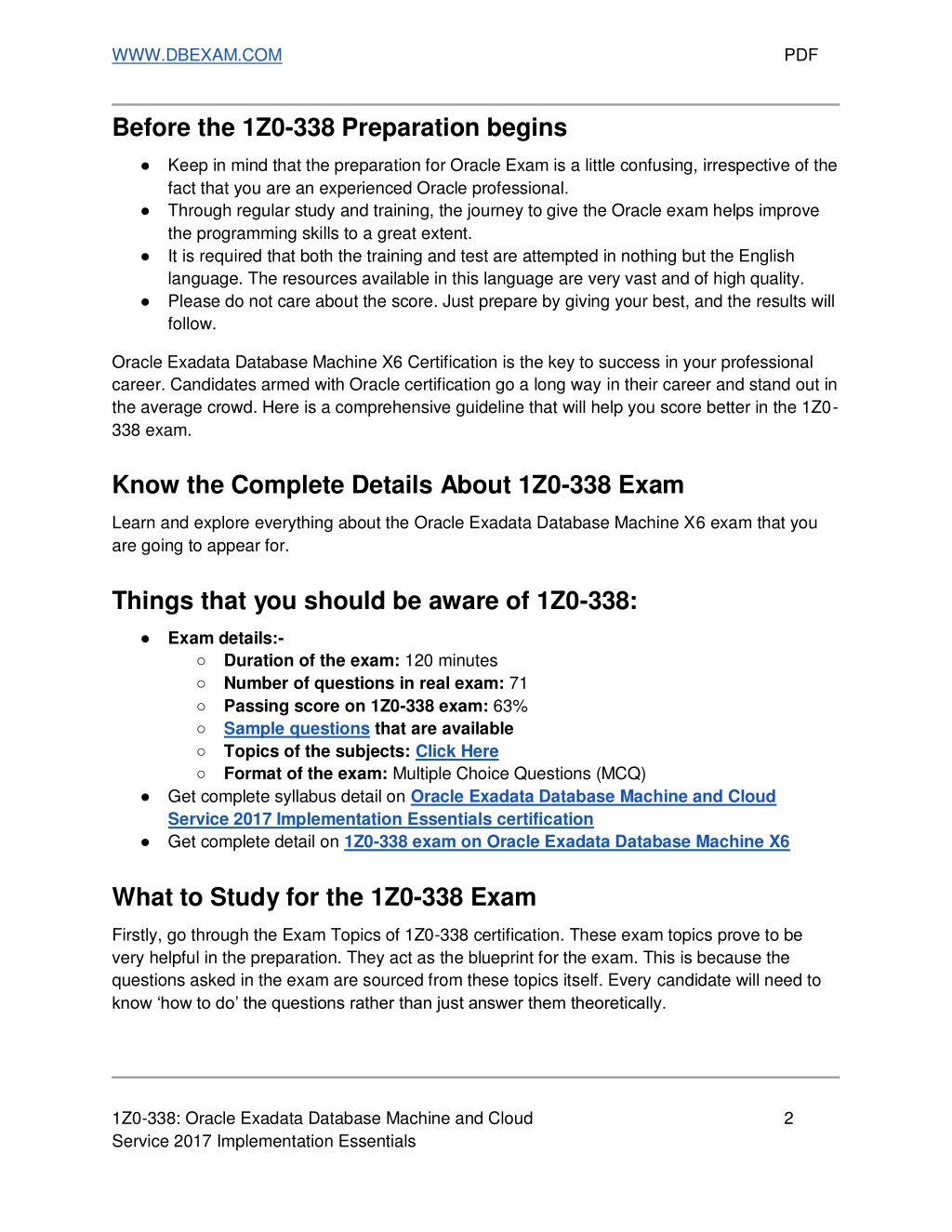 WWW.DBEXAM.COM PDF

Before the 1Z0-338 Preparation begins

● Keep in mind that the preparation for Oracle Exam is a little confusing, irrespective of the fact that you are an experienced Oracle professional.
● Through regular study and training, the journey to give the Oracle exam helps improve the programming skills to a great extent.
● It is required that both the training and test are attempted in nothing but the English language. The resources available in this language are very vast and of high quality.
● Please do not care about the score. Just prepare by giving your best, and the results will follow.

Oracle Exadata Database Machine X6 Certification is the key to success in your professional career. Candidates armed with Oracle certification go a long way in their career and stand out in the average crowd. Here is a comprehensive guideline that will help you score better in the 1Z0-338 exam.

Know the Complete Details About 1Z0-338 Exam

Learn and explore everything about the Oracle Exadata Database Machine X6 exam that you are going to appear for.

Things that you should be aware of 1Z0-338:

● Exam details:-
○ Duration of the exam: 120 minutes
○ Number of questions in real exam: 71
○ Passing score on 1Z0-338 exam: 63%
○ Sample questions that are available
○ Topics of the subjects: Click Here
○ Format of the exam: Multiple Choice Questions (MCQ)
● Get complete syllabus detail on Oracle Exadata Database Machine and Cloud Service 2017 Implementation Essentials certification
● Get complete detail on 1Z0-338 exam on Oracle Exadata Database Machine X6

What to Study for the 1Z0-338 Exam

Firstly, go through the Exam Topics of 1Z0-338 certification. These exam topics prove to be very helpful in the preparation. They act as the blueprint for the exam. This is because the questions asked in the exam are sourced from these topics itself. Every candidate will need to know ‘how to do’ the questions rather than just answer them theoretically.

1Z0-338: Oracle Exadata Database Machine and Cloud Service 2017 Implementation Essentials 2